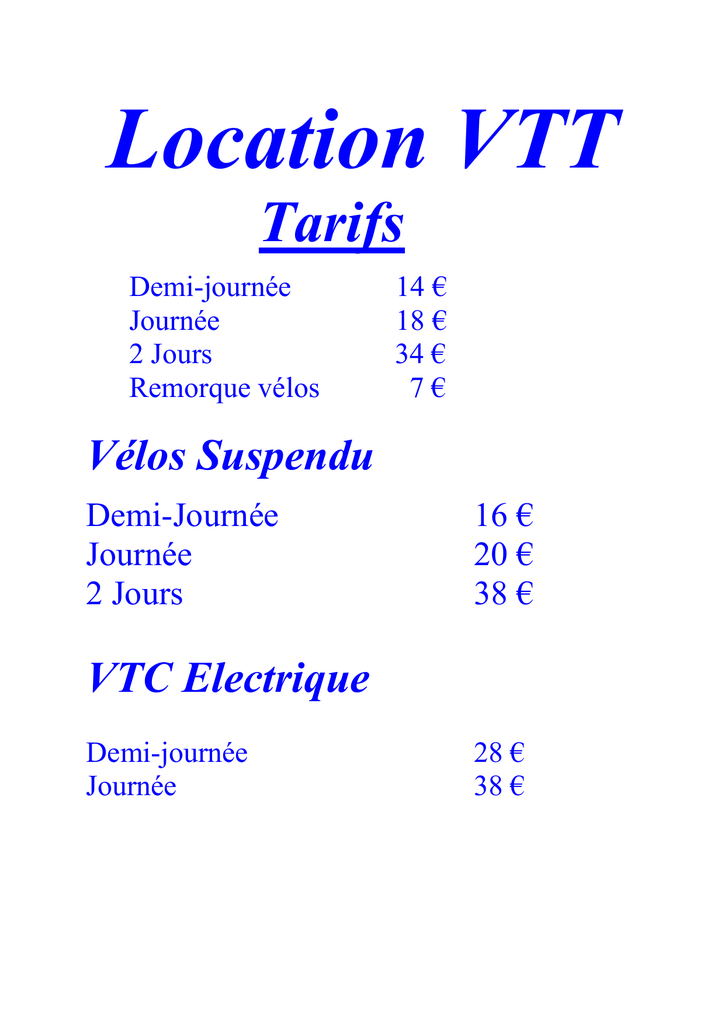 Location VTT

Tarifs

Demi-journée 14 €
Journée 18 €
2 Jours 34 €
Remorque vélos 7 €

Vélos Suspendu

Demi-Journée 16 €
Journée 20 €
2 Jours 38 €

VTC Electrique

Demi-journée 28 €
Journée 38 €